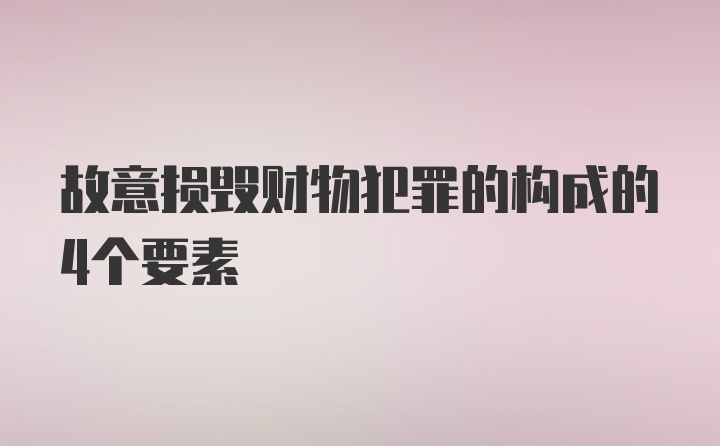 故意损毁财物犯罪的构成的4个要素